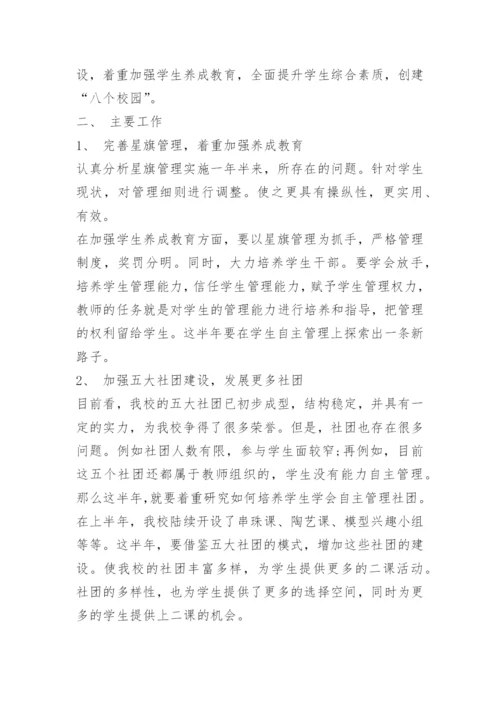 设，着重加强学生养成教育，全面提升学生综合素质，创建“八个校园”。

二、 主要工作

1、 完善星旗管理，着重加强养成教育

认真分析星旗管理实施一年半来，所存在的问题。针对学生现状，对管理细则进行调整。使之更具有操纵性，更实用、有效。

在加强学生养成教育方面，要以星旗管理为抓手，严格管理制度，奖罚分明。同时，大力培养学生干部。要学会放手，培养学生管理能力，信任学生管理能力，赋予学生管理权力，教师的任务就是对学生的管理能力进行培养和指导，把管理的权利留给学生。这半年要在学生自主管理上探索出一条新路子。

2、 加强五大社团建设，发展更多社团

目前看，我校的五大社团已初步成型，结构稳定，并具有一定的实力，为我校争得了很多荣誉。但是，社团也存在很多问题。例如社团人数有限，参与学生面较窄;再例如，目前这五个社团还都属于教师组织的，学生没有能力自主管理。那么这半年,就要着重研究如何培养学生学会自主管理社团。在上半年，我校陆续开设了串珠课、陶艺课、模型兴趣小组等等。这半年，要借鉴五大社团的模式，增加这些社团的建设。使我校的社团丰富多样，为学生提供更多的二课活动。社团的多样性，也为学生提供了更多的选择空间，同时为更多的学生提供上二课的机会。